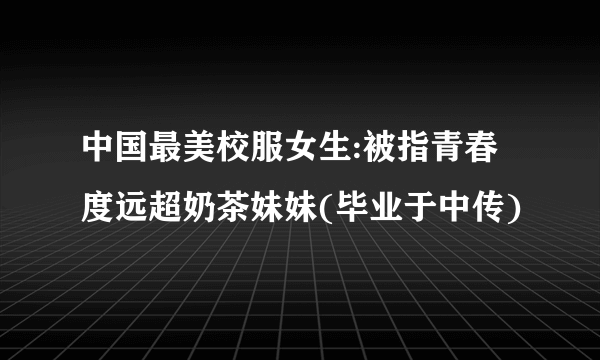 中国最美校服女生:被指青春度远超奶茶妹妹(毕业于中传)